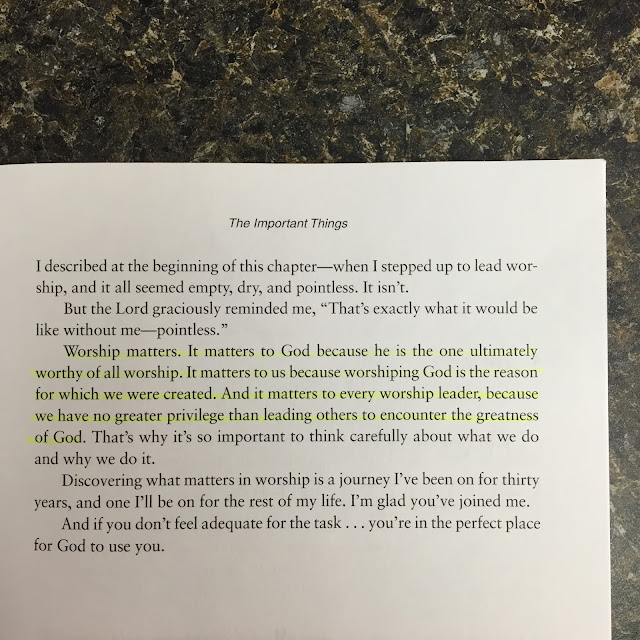 The Important Things

I described at the beginning of this chapter—when I stepped up to lead worship, and it all seemed empty, dry, and pointless. It isn't.

But the Lord graciously reminded me, "That's exactly what it would be like without me—pointless."

Worship matters. It matters to God because he is the one ultimately worthy of all worship. It matters to us because worshiping God is the reason for which we were created. And it matters to every worship leader, because we have no greater privilege than leading others to encounter the greatness of God. That's why it's so important to think carefully about what we do and why we do it.

Discovering what matters in worship is a journey I've been on for thirty years, and one I'll be on for the rest of my life. I'm glad you've joined me.

And if you don't feel adequate for the task . . . you're in the perfect place for God to use you.